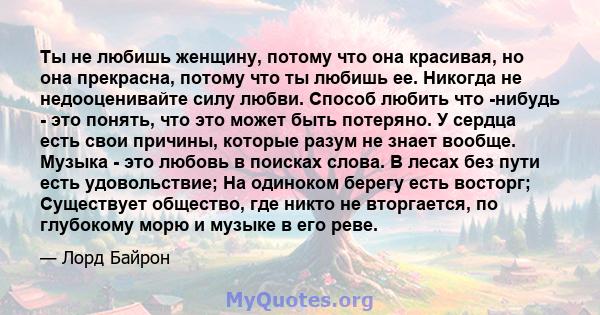 Ты не любишь женщину, потому что она красивая, но она прекрасна, потому что ты любишь ее. Никогда не недооценивайте силу любви. Способ любить что -нибудь - это понять, что это может быть потеряно. У сердца есть свои причины, которые разум не знает вообще. Музыка - это любовь в поисках слова. В лесах без пути есть удовольствие; На одиноком берегу есть восторг; Существует общество, где никто не вторгается, по глубокому морю и музыке в его реве.

— Лорд Байрон

MyQuotes.org